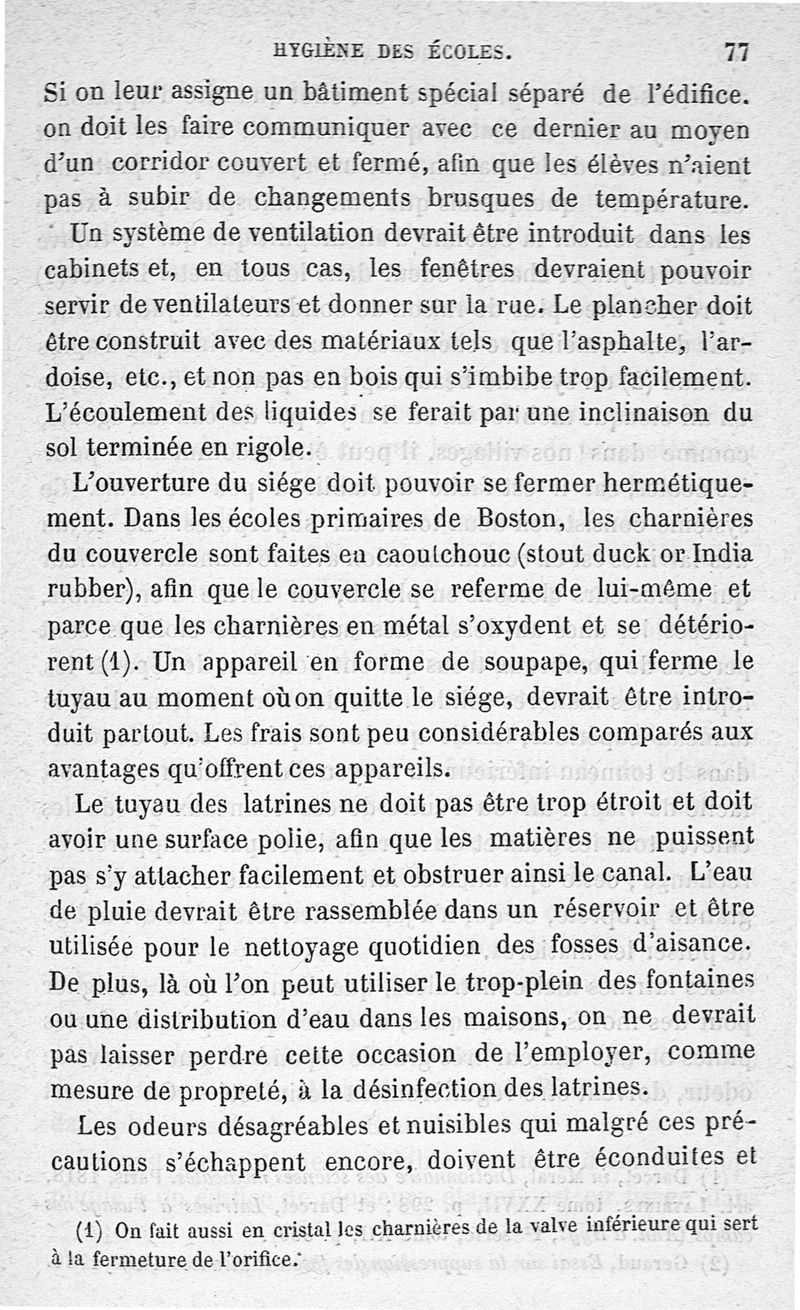 HYGIÈNE DES ÉCOLES. 77

Si on leur assigne un bâtiment spécial séparé de l'édifice. on doit les faire communiquer avec ce dernier au moyen d'un corridor couvert et fermé, afin que les élèves n'aient pas à subir de changements brusques de température.

Un système de ventilation devrait être introduit dans les cabinets et, en tous cas, les fenêtres devraient pouvoir servir de ventilateurs et donner sur la rue. Le plancher doit être construit avec des matériaux tels que l'asphalte, l'ardoise, etc., et non pas en bois qui s'imbibe trop facilement. L'écoulement des liquides se ferait par une inclinaison du sol terminée en rigole.

L'ouverture du siége doit pouvoir se fermer hermétiquement. Dans les écoles primaires de Boston, les charnières du couvercle sont faites en caoutchouc (stout duck or India rubber), afin que le couvercle se referme de lui-même et parce que les charnières en métal s'oxydent et se détériorent (1). Un appareil en forme de soupape, qui ferme le tuyau au moment où on quitte le siége, devrait être introduit partout. Les frais sont peu considérables comparés aux avantages qu'offrent ces appareils.

Le tuyau des latrines ne doit pas être trop étroit et doit avoir une surface polie, afin que les matières ne puissent pas s'y attacher facilement et obstruer ainsi le canal. L'eau de pluie devrait être rassemblée dans un réservoir et être utilisée pour le nettoyage quotidien des fosses d'aisance. De plus, là où l'on peut utiliser le trop-plein des fontaines ou une distribution d'eau dans les maisons, on ne devrait pas laisser perdre cette occasion de l'employer, comme mesure de propreté, à la désinfection des latrines.

Les odeurs désagréables et nuisibles qui malgré ces précautions s'échappent encore, doivent être éconduites et

(1) On fait aussi en cristal les charnières de la valve inférieure qui sert à la fermeture de l'orifice.